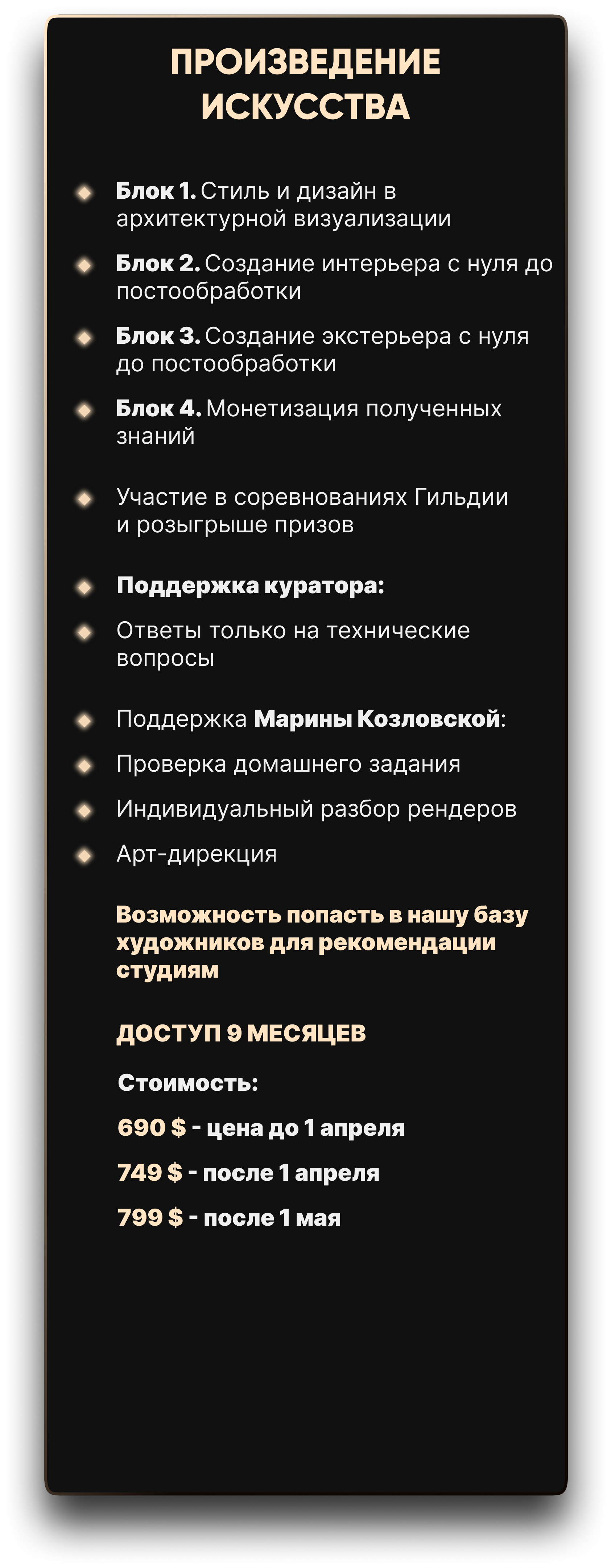 ПРОИЗВЕДЕНИЕ ИСКУССТВА

• Блок 1. Стиль и дизайн в архитектурной визуализации

• Блок 2. Создание интерьера с нуля до постообработки

• Блок 3. Создание экстерьера с нуля до постообработки

• Блок 4. Монетизация полученных знаний

• Участие в соревнованиях Гильдии и розыгрыше призов

• Поддержка куратора:

• Ответы только на технические вопросы

• Поддержка Марины Козловской:

• Проверка домашнего задания

• Индивидуальный разбор рендеров

• Арт-дирекция

Возможность попасть в нашу базу художников для рекомендации студиям

ДОСТУП 9 МЕСЯЦЕВ

Стоимость:

690 $ - цена до 1 апреля

749 $ - после 1 апреля

799 $ - после 1 мая